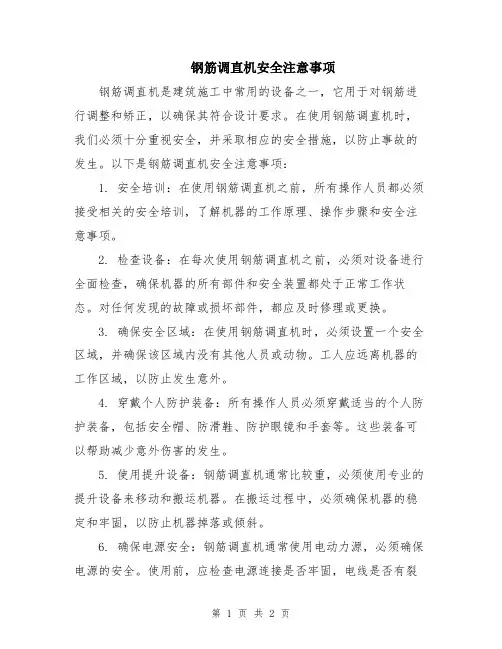 钢筋调直机安全注意事项

钢筋调直机是建筑施工中常用的设备之一，它用于对钢筋进行调整和矫正，以确保其符合设计要求。在使用钢筋调直机时，我们必须十分重视安全，并采取相应的安全措施，以防止事故的发生。以下是钢筋调直机安全注意事项：

1. 安全培训：在使用钢筋调直机之前，所有操作人员都必须接受相关的安全培训，了解机器的工作原理、操作步骤和安全注意事项。

2. 检查设备：在每次使用钢筋调直机之前，必须对设备进行全面检查，确保机器的所有部件和安全装置都处于正常工作状态。对任何发现的故障或损坏部件，都应及时修理或更换。

3. 确保安全区域：在使用钢筋调直机时，必须设置一个安全区域，并确保该区域内没有其他人员或动物。工人应远离机器的工作区域，以防止发生意外。

4. 穿戴个人防护装备：所有操作人员必须穿戴适当的个人防护装备，包括安全帽、防滑鞋、防护眼镜和手套等。这些装备可以帮助减少意外伤害的发生。

5. 使用提升设备：钢筋调直机通常比较重，必须使用专业的提升设备来移动和搬运机器。在搬运过程中，必须确保机器的稳定和牢固，以防止机器掉落或倾斜。

6. 确保电源安全：钢筋调直机通常使用电动力源，必须确保电源的安全。使用前，应检查电源连接是否牢固，电线是否有裂

第 1 页 共 2 页